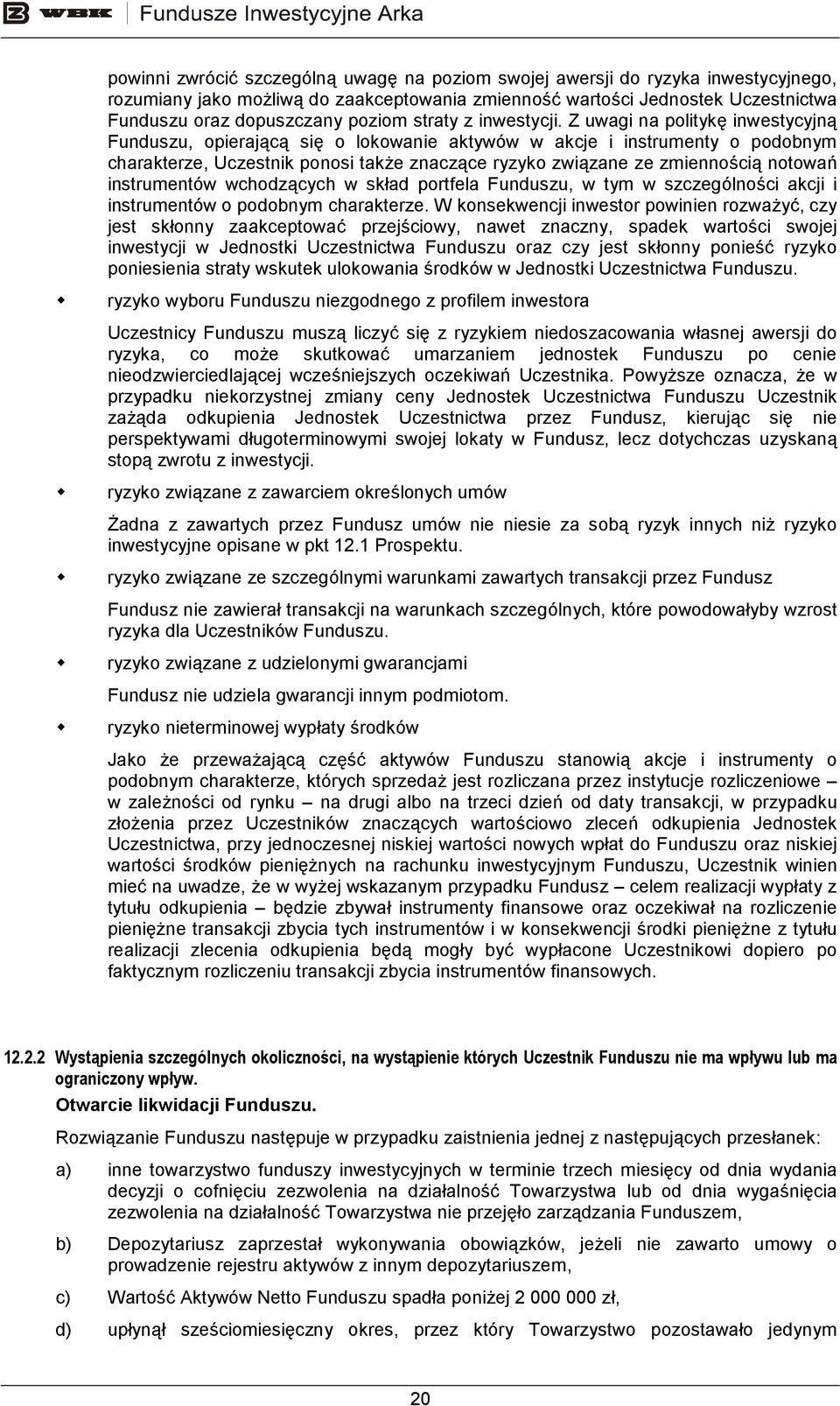 WBK Fundusze Inwestycyjne Arka

powinni zwrócić szczególną uwagę na poziom swojej awersji do ryzyka inwestycyjnego, rozumiany jako możliwą do zaakceptowania zmienność wartości Jednostek Uczestnictwa Funduszu oraz dopuszczany poziom straty z inwestycji. Z uwagi na politykę inwestycyjną Funduszu, opierającą się o lokowanie aktywów w akcje i instrumenty o podobnym charakterze, Uczestnik ponosi także znaczące ryzyko związane ze zmiennością notowań instrumentów wchodzących w skład portfela Funduszu, w tym w szczególności akcji i instrumentów o podobnym charakterze. W konsekwencji inwestor powinien rozważyć, czy jest skłonny zaakceptować przejściowy, nawet znaczny, spadek wartości swojej inwestycji w Jednostki Uczestnictwa Funduszu oraz czy jest skłonny ponieść ryzyko poniesienia straty wskutek ulokowania środków w Jednostki Uczestnictwa Funduszu.

ryzyko wyboru Funduszu niezgodnego z profilem inwestora

Uczestnicy Funduszu muszą liczyć się z ryzykiem niedoszacowania własnej awersji do ryzyka, co może skutkować umarzaniem jednostek Funduszu po cenie nieodzwierciedlającej wcześniejszych oczekiwań Uczestnika. Powyższe oznacza, że w przypadku niekorzystnej zmiany ceny Jednostek Uczestnictwa Funduszu Uczestnik zażąda odkupienia Jednostek Uczestnictwa przez Fundusz, kierując się nie perspektywami długoterminowymi swojej lokaty w Fundusz, lecz dotychczas uzyskaną stopą zwrotu z inwestycji.

ryzyko związane z zawarciem określonych umów

Żadna z zawartych przez Fundusz umów nie niesie za sobą ryzyk innych niż ryzyko inwestycyjne opisane w pkt 12.1 Prospektu.

ryzyko związane ze szczególnymi warunkami zawartych transakcji przez Fundusz

Fundusz nie zawierał transakcji na warunkach szczególnych, które powodowałyby wzrost ryzyka dla Uczestników Funduszu.

ryzyko związane z udzielonymi gwarancjami

Fundusz nie udziela gwarancji innym podmiotom.

ryzyko nieterminowej wypłaty środków

Jako że przeważającą część aktywów Funduszu stanowią akcje i instrumenty o podobnym charakterze, których sprzedaż jest rozliczana przez instytucje rozliczeniowe – w zależności od rynku – na drugi albo na trzeci dzień od daty transakcji, w przypadku złożenia przez Uczestników znaczących wartościowo zleceń odkupienia Jednostek Uczestnictwa, przy jednoczesnej niskiej wartości nowych wpłat do Funduszu oraz niskiej wartości środków pieniężnych na rachunku inwestycyjnym Funduszu, Uczestnik winien mieć na uwadze, że w wyżej wskazanym przypadku Fundusz – celem realizacji wypłaty z tytułu odkupienia – będzie zbywał instrumenty finansowe oraz oczekiwał na rozliczenie pieniężne transakcji zbycia tych instrumentów i w konsekwencji środki pieniężne z tytułu realizacji zlecenia odkupienia będą mogły być wypłacone Uczestnikowi dopiero po faktycznym rozliczeniu transakcji zbycia instrumentów finansowych.

12.2.2 Wystąpienia szczególnych okoliczności, na wystąpienie których Uczestnik Funduszu nie ma wpływu lub ma ograniczony wpływ.

Otwarcie likwidacji Funduszu.

Rozwiązanie Funduszu następuje w przypadku zaistnienia jednej z następujących przesłanek:

a) inne towarzystwo funduszy inwestycyjnych w terminie trzech miesięcy od dnia wydania decyzji o cofnięciu zezwolenia na działalność Towarzystwa lub od dnia wygaśnięcia zezwolenia na działalność Towarzystwa nie przejęło zarządzania Funduszem,

b) Depozytariusz zaprzestał wykonywania obowiązków, jeżeli nie zawarto umowy o prowadzenie rejestru aktywów z innym depozytariuszem,

c) Wartość Aktywów Netto Funduszu spadła poniżej 2 000 000 zł,

d) upłynął sześciomiesięczny okres, przez który Towarzystwo pozostawało jedynym

20